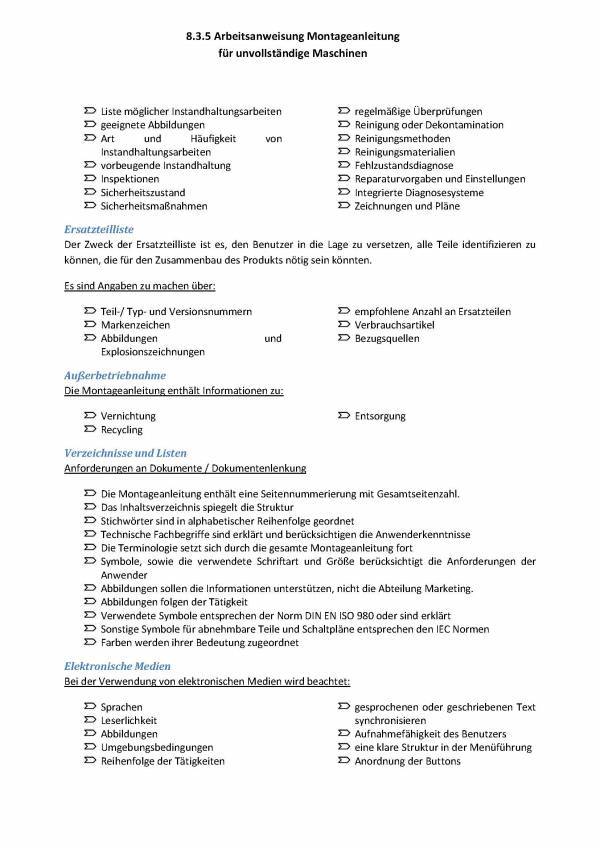 8.3.5 Arbeitsanweisung Montageanleitung
für unvollständige Maschinen

Liste möglicher Instandhaltungsarbeiten
geeignete Abbildungen
Art und Häufigkeit von Instandhaltungsarbeiten
vorbeugende Instandhaltung
Inspektionen
Sicherheitszustand
Sicherheitsmaßnahmen

regelmäßige Überprüfungen
Reinigung oder Dekontamination
Reinigungsmethoden
Reinigungsmaterialien
Fehlzustandsdiagnose
Reparaturvorgaben und Einstellungen
Integrierte Diagnosesysteme
Zeichnungen und Pläne

Ersatzteilliste
Der Zweck der Ersatzteilliste ist es, den Benutzer in die Lage zu versetzen, alle Teile identifizieren zu können, die für den Zusammenbau des Produkts nötig sein könnten.

Es sind Angaben zu machen über:

Teil-/ Typ- und Versionsnummern
Markenzeichen
Abbildungen und Explosionszeichnungen

empfohlene Anzahl an Ersatzteilen
Verbrauchsartikel
Bezugsquellen

Außerbetriebnahme
Die Montageanleitung enthält Informationen zu:

Vernichtung
Recycling

Entsorgung

Verzeichnisse und Listen
Anforderungen an Dokumente / Dokumentenlenkung

Die Montageanleitung enthält eine Seitennummerierung mit Gesamtseitenzahl.
Das Inhaltsverzeichnis spiegelt die Struktur
Stichwörter sind in alphabetischer Reihenfolge geordnet
Technische Fachbegriffe sind erklärt und berücksichtigen die Anwenderkenntnisse
Die Terminologie setzt sich durch die gesamte Montageanleitung fort
Symbole, sowie die verwendete Schriftart und Größe berücksichtigt die Anforderungen der Anwender
Abbildungen sollen die Informationen unterstützen, nicht die Abteilung Marketing.
Abbildungen folgen der Tätigkeit
Verwendete Symbole entsprechen der Norm DIN EN ISO 980 oder sind erklärt
Sonstige Symbole für abnehmbare Teile und Schaltpläne entsprechen den IEC Normen
Farben werden ihrer Bedeutung zugeordnet

Elektronische Medien
Bei der Verwendung von elektronischen Medien wird beachtet:

Sprachen
Leserlichkeit
Abbildungen
Umgebungsbedingungen
Reihenfolge der Tätigkeiten

gesprochenen oder geschriebenen Text synchronisieren
Aufnahmefähigkeit des Benutzers
eine klare Struktur in der Menüführung
Anordnung der Buttons